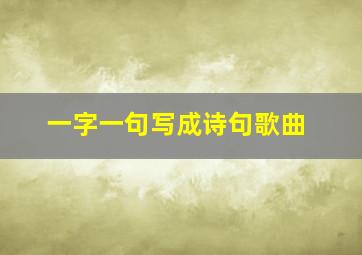 一字一句写成诗句歌曲